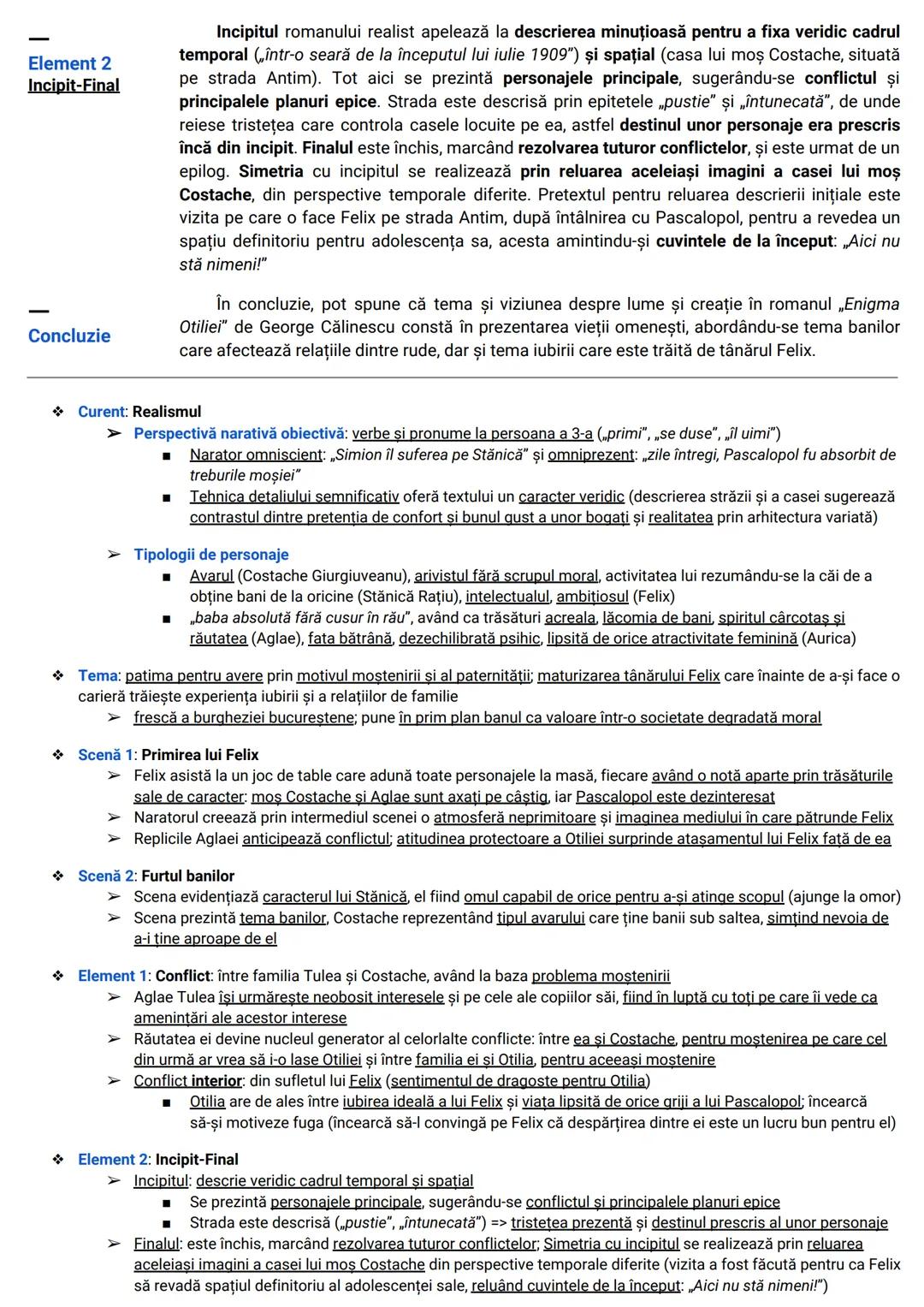 —
Element 2
Incipit-Final

Incipitul romanului realist apelează la descrierea minuțioasă pentru a fixa veridic cadrul temporal („într-o seară de la începutul lui iulie 1909") și spațial (casa lui moș Costache, situată pe strada Antim). Tot aici se prezintă personajele principale, sugerându-se conflictul și principalele planuri epice. Strada este descrisă prin epitetele „pustie" și „întunecată", de unde reiese tristețea care controla casele locuite pe ea, astfel destinul unor personaje era prescris încă din incipit. Finalul este închis, marcând rezolvarea tuturor conflictelor, și este urmat de un epilog. Simetria cu incipitul se realizează prin reluarea aceleiași imagini a casei lui moș Costache, din perspective temporale diferite. Pretextul pentru reluarea descrierii inițiale este vizita pe care o face Felix pe strada Antim, după întâlnirea cu Pascalopol, pentru a revedea un spațiu definitoriu pentru adolescența sa, acesta amintindu-și cuvintele de la început: „Aici nu stă nimeni!"

—
Concluzie

În concluzie, pot spune că tema și viziunea despre lume și creație în romanul „Enigma Otiliei" de George Călinescu constă în prezentarea vieții omenești, abordându-se tema banilor care afectează relațiile dintre rude, dar și tema iubirii care este trăită de tânărul Felix.

❖ Curent: Realismul
➢ Perspectivă narativă obiectivă: verbe și pronume la persoana a 3-a („primi", „se duse", „îl uimi")
■ Narator omniscient: „Simion îl suferea pe Stănică" și omniprezent: „zile întregi, Pascalopol fu absorbit de treburile moșiei"
■ Tehnica detaliului semnificativ oferă textului un caracter veridic (descrierea străzii și a casei sugerează contrastul dintre pretenția de confort și bunul gust a unor bogați și realitatea prin arhitectura variată)

➢ Tipologii de personaje
■ Avarul (Costache Giurgiuveanu), arivistul fără scrupul moral, activitatea lui rezumându-se la căi de a obține bani de la oricine (Stănică Rațiu), intelectualul, ambițiosul (Felix)
■ „baba absolută fără cusur în rău", având ca trăsături acreala, lăcomia de bani, spiritul cârcotaș și răutatea (Aglae), fata bătrână, dezechilibrată psihic, lipsită de orice atractivitate feminină (Aurica)

❖ Tema: patima pentru avere prin motivul moștenirii și al paternității; maturizarea tânărului Felix care înainte de a-și face o carieră trăiește experiența iubirii și a relațiilor de familie
➢ frescă a burgheziei bucureștene; pune în prim plan banul ca valoare într-o societate degradată moral

❖ Scenă 1: Primirea lui Felix
➢ Felix asistă la un joc de table care adună toate personajele la masă, fiecare având o notă aparte prin trăsăturile sale de caracter: moș Costache și Aglae sunt axați pe câștig, iar Pascalopol este dezinteresat
➢ Naratorul creează prin intermediul scenei o atmosferă neprimitoare și imaginea mediului în care pătrunde Felix
➢ Replicile Aglaei anticipează conflictul; atitudinea protectoare a Otiliei surprinde atașamentul lui Felix față de ea

❖ Scenă 2: Furtul banilor
➢ Scena evidențiază caracterul lui Stănică, el fiind omul capabil de orice pentru a-și atinge scopul (ajunge la omor)
➢ Scena prezintă tema banilor, Costache reprezentând tipul avarului care ține banii sub saltea, simțind nevoia de a-i ține aproape de el

❖ Element 1: Conflict: între familia Tulea și Costache, având la baza problema moștenirii
➢ Aglae Tulea își urmărește neobosit interesele și pe cele ale copiilor săi, fiind în luptă cu toți pe care îi vede ca amenințări ale acestor interese
➢ Răutatea ei devine nucleul generator al celorlalte conflicte: între ea și Costache, pentru moștenirea pe care cel din urmă ar vrea să i-o lase Otiliei și între familia ei și Otilia, pentru aceeași moștenire
➢ Conflict interior: din sufletul lui Felix (sentimentul de dragoste pentru Otilia)
■ Otilia are de ales între iubirea ideală a lui Felix și viața lipsită de orice griji a lui Pascalopol; încearcă să-și motiveze fuga (încearcă să-l convingă pe Felix că despărțirea dintre ei este un lucru bun pentru el)

❖ Element 2: Incipit-Final
➢ Incipitul: descrie veridic cadrul temporal și spațial
■ Se prezintă personajele principale, sugerându-se conflictul și principalele planuri epice
■ Strada este descrisă („pustie", „întunecată") => tristețea prezentă și destinul prescris al unor personaje
➢ Finalul: este închis, marcând rezolvarea tuturor conflictelor; Simetria cu incipitul se realizează prin reluarea aceleiași imagini a casei lui moș Costache din perspective temporale diferite (vizita a fost făcută pentru ca Felix să revadă spațiul definitoriu al adolescenței sale, reluând cuvintele de la început: „Aici nu stă nimeni!")